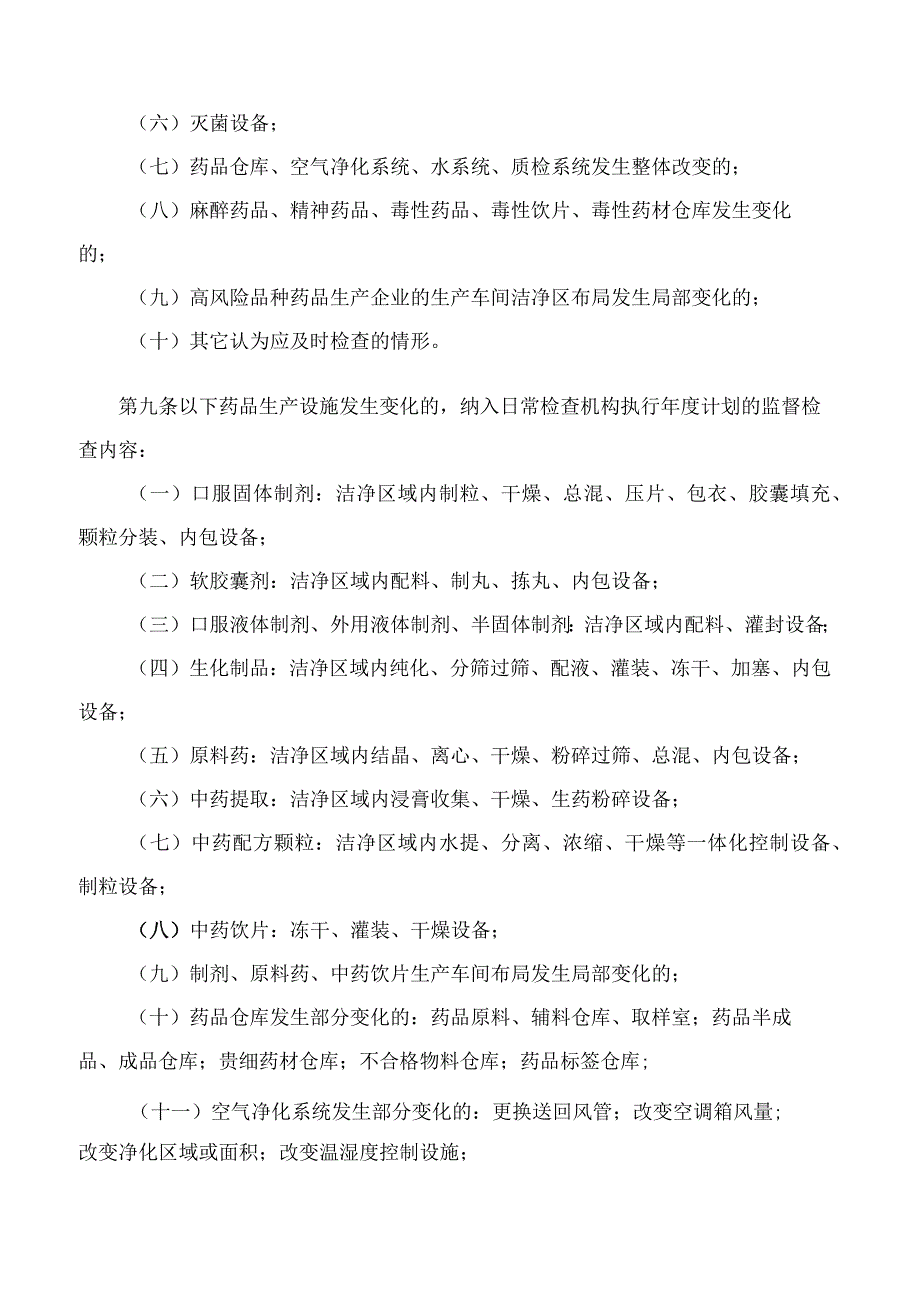 （六）灭菌设备；

（七）药品仓库、空气净化系统、水系统、质检系统发生整体改变的；

（八）麻醉药品、精神药品、毒性药品、毒性饮片、毒性药材仓库发生变化的；

（九）高风险品种药品生产企业的生产车间洁净区布局发生局部变化的；

（十）其它认为应及时检查的情形。

第九条以下药品生产设施发生变化的，纳入日常检查机构执行年度计划的监督检查内容：

（一）口服固体制剂：洁净区域内制粒、干燥、总混、压片、包衣、胶囊填充、颗粒分装、内包设备；

（二）软胶囊剂：洁净区域内配料、制丸、拣丸、内包设备；

（三）口服液体制剂、外用液体制剂、半固体制剂：洁净区域内配料、灌封设备；

（四）生化制品：洁净区域内纯化、分筛过筛、配液、灌装、冻干、加塞、内包设备；

（五）原料药：洁净区域内结晶、离心、干燥、粉碎过筛、总混、内包设备；

（六）中药提取：洁净区域内浸膏收集、干燥、生药粉碎设备；

（七）中药配方颗粒：洁净区域内水提、分离、浓缩、干燥等一体化控制设备、制粒设备；

（八）中药饮片：冻干、灌装、干燥设备；

（九）制剂、原料药、中药饮片生产车间布局发生局部变化的；

（十）药品仓库发生部分变化的：药品原料、辅料仓库、取样室；药品半成品、成品仓库；贵细药材仓库；不合格物料仓库；药品标签仓库；

（十一）空气净化系统发生部分变化的：更换送回风管；改变空调箱风量；改变净化区域或面积；改变温湿度控制设施；